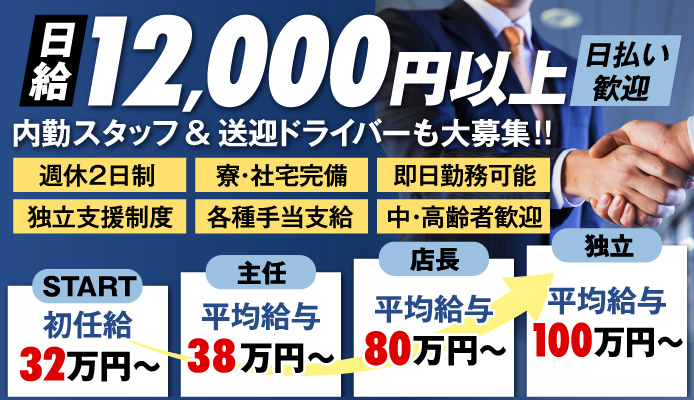 日給 12,000円以上

日払い歓迎

内勤スタッフ＆送迎ドライバーも大募集!!

週休2日制

寮・社宅完備

即日勤務可能

独立支援制度

各種手当支給

中・高齢者歓迎

START
初任給
32万円～

主任
平均給与
38万円～

店長
平均給与
80万円～

独立
平均給与
100万円～